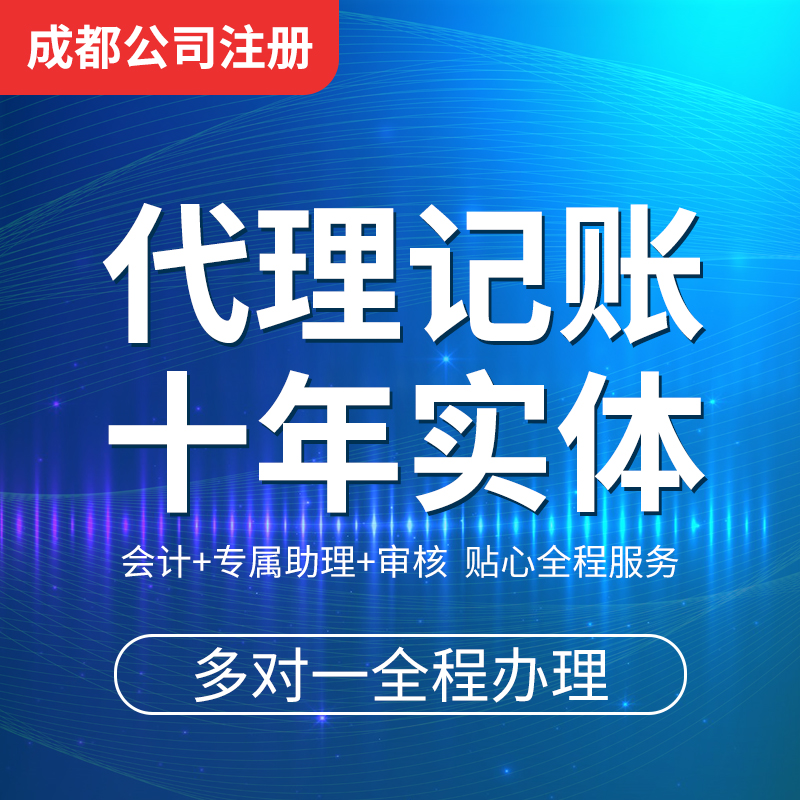 成都公司注册

代理记账
十年实体

会计+专属助理+审核 贴心全程服务

多对一全程办理